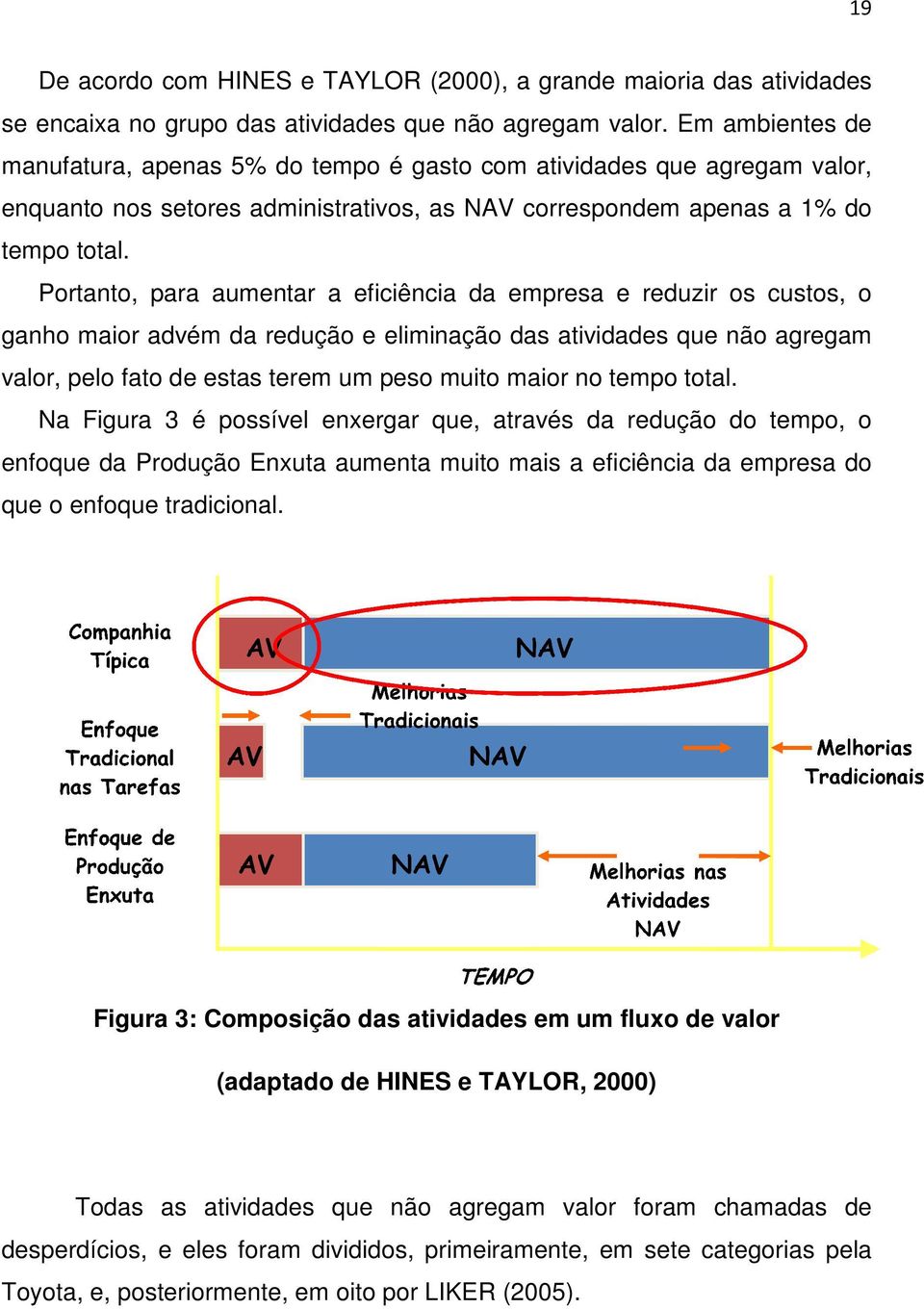 19

De acordo com HINES e TAYLOR (2000), a grande maioria das atividades se encaixa no grupo das atividades que não agregam valor. Em ambientes de manufatura, apenas 5% do tempo é gasto com atividades que agregam valor, enquanto nos setores administrativos, as NAV correspondem apenas a 1% do tempo total.

Portanto, para aumentar a eficiência da empresa e reduzir os custos, o ganho maior advém da redução e eliminação das atividades que não agregam valor, pelo fato de estas terem um peso muito maior no tempo total.

Na Figura 3 é possível enxergar que, através da redução do tempo, o enfoque da Produção Enxuta aumenta muito mais a eficiência da empresa do que o enfoque tradicional.

Companhia Típica

AV

NAV

Melhorias Tradicionais

Enfoque Tradicional nas Tarefas

AV

NAV

Melhorias Tradicionais

Enfoque de Produção Enxuta

AV

NAV

Melhorias nas Atividades NAV

TEMPO

Figura 3: Composição das atividades em um fluxo de valor

(adaptado de HINES e TAYLOR, 2000)

Todas as atividades que não agregam valor foram chamadas de desperdícios, e eles foram divididos, primeiramente, em sete categorias pela Toyota, e, posteriormente, em oito por LIKER (2005).